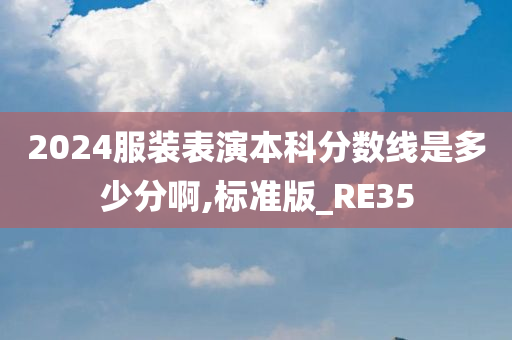 2024服装表演本科分数线是多少分啊,标准版_RE35